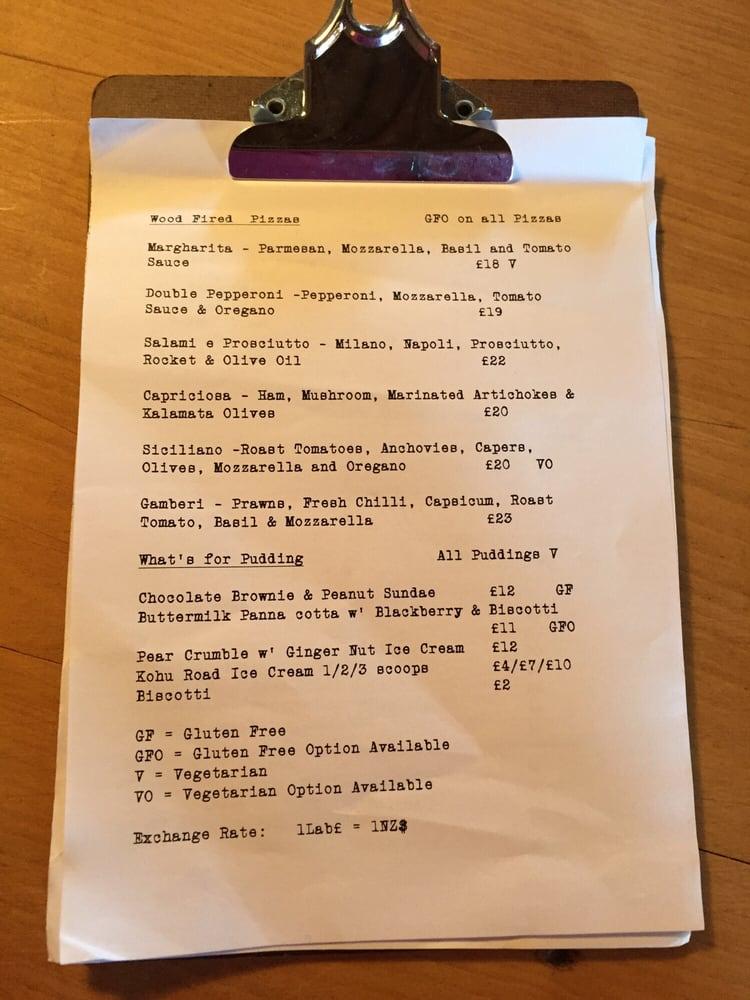 Wood Fired Pizzas GFO on all Pizzas

Margharita - Parmesan, Mozzarella, Basil and Tomato Sauce £18 V

Double Pepperoni -Pepperoni, Mozzarella, Tomato Sauce & Oregano £19

Salami e Prosciutto - Milano, Napoli, Prosciutto, Rocket & Olive Oil £22

Capriciosa - Ham, Mushroom, Marinated Artichokes & Kalamata Olives £20

Siciliano -Roast Tomatoes, Anchovies, Capers, Olives, Mozzarella and Oregano £20 VO

Gamberi - Prawns, Fresh Chilli, Capsicum, Roast Tomato, Basil & Mozzarella £23

What's for Pudding All Puddings V

Chocolate Brownie & Peanut Sundae £12 GF
Buttermilk Panna cotta w' Blackberry & Biscotti £11 GFO

Pear Crumble w' Ginger Nut Ice Cream £12
Kohu Road Ice Cream 1/2/3 scoops £4/£7/£10
Biscotti £2

GF = Gluten Free
GFO = Gluten Free Option Available
V = Vegetarian
VO = Vegetarian Option Available

Exchange Rate: 1Lab£ = 1NZ$